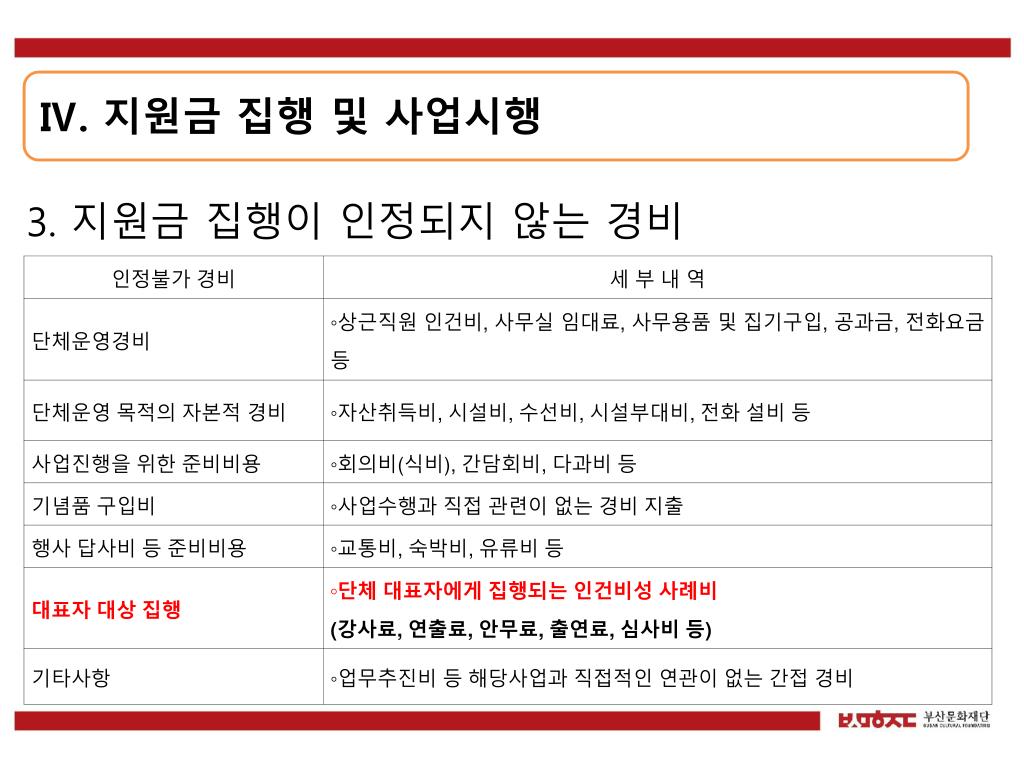 IV. 지원금 집행 및 사업시행

3. 지원금 집행이 인정되지 않는 경비

| 인정불가 경비 | 세 부 내 역 |
|---|---|
| 단체운영경비 | ◦상근직원 인건비, 사무실 임대료, 사무용품 및 집기구입, 공과금, 전화요금 등 |
| 단체운영 목적의 자본적 경비 | ◦자산취득비, 시설비, 수선비, 시설부대비, 전화 설비 등 |
| 사업진행을 위한 준비비용 | ◦회의비(식비), 간담회비, 다과비 등 |
| 기념품 구입비 | ◦사업수행과 직접 관련이 없는 경비 지출 |
| 행사 답사비 등 준비비용 | ◦교통비, 숙박비, 유류비 등 |
| 대표자 대상 집행 | ◦단체 대표자에게 집행되는 인건비성 사례비 (강사료, 연출료, 안무료, 출연료, 심사비 등) |
| 기타사항 | ◦업무추진비 등 해당사업과 직접적인 연관이 없는 간접 경비 |

부산문화재단 BUSAN CULTURAL FOUNDATION